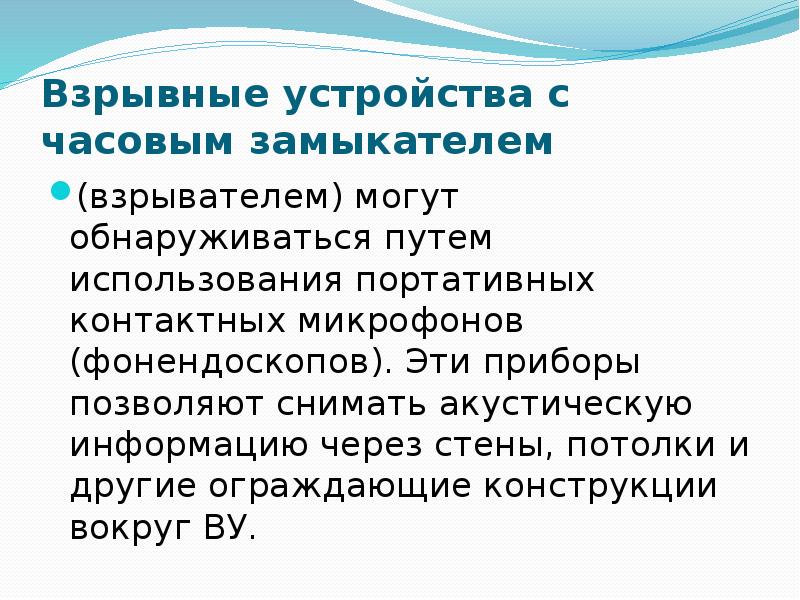 Взрывные устройства с часовым замыкателем

(взрывателем) могут обнаруживаться путем использования портативных контактных микрофонов (фонендоскопов). Эти приборы позволяют снимать акустическую информацию через стены, потолки и другие ограждающие конструкции вокруг ВУ.